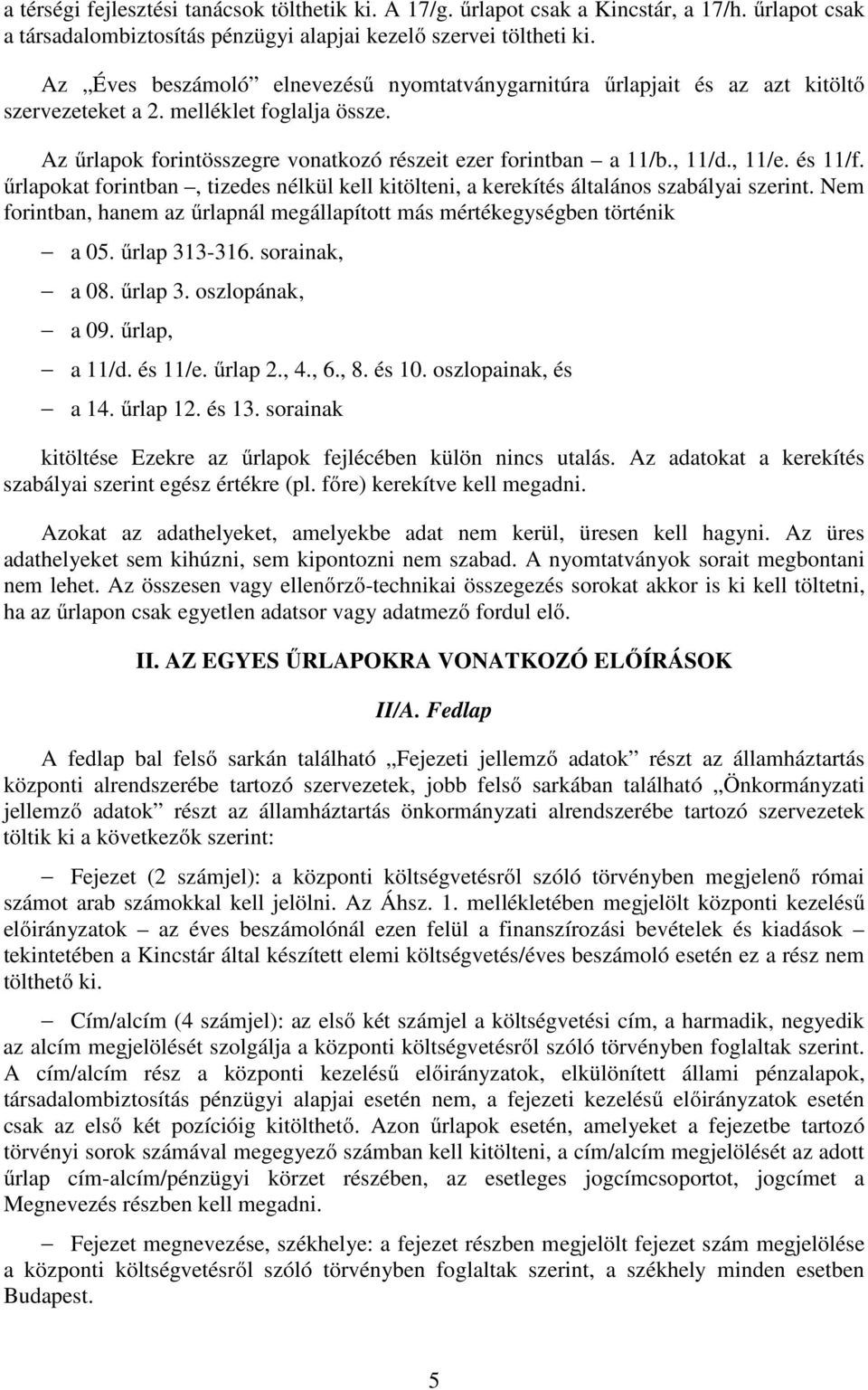 a térségi fejlesztési tanácsok tölthetik ki. A 17/g. űrlapot csak a Kincstár, a 17/h. űrlapot csak a társadalombiztosítás pénzügyi alapjai kezelő szervei töltheti ki.

Az „Éves beszámoló” elnevezésű nyomtatványgarnitúra űrlapjait és az azt kitöltő szervezeteket a 2. melléklet foglalja össze.

Az űrlapok forintösszegre vonatkozó részeit ezer forintban – a 11/b., 11/d., 11/e. és 11/f. űrlapokat forintban –, tizedes nélkül kell kitölteni, a kerekítés általános szabályai szerint. Nem forintban, hanem az űrlapnál megállapított más mértékegységben történik

– a 05. űrlap 313-316. sorainak,

– a 08. űrlap 3. oszlopának,

– a 09. űrlap,

– a 11/d. és 11/e. űrlap 2., 4., 6., 8. és 10. oszlopainak, és

– a 14. űrlap 12. és 13. sorainak

kitöltése Ezekre az űrlapok fejlécében külön nincs utalás. Az adatokat a kerekítés szabályai szerint egész értékre (pl. főre) kerekítve kell megadni.

Azokat az adathelyeket, amelyekbe adat nem kerül, üresen kell hagyni. Az üres adathelyeket sem kihúzni, sem kipontozni nem szabad. A nyomtatványok sorait megbontani nem lehet. Az összesen vagy ellenőrző-technikai összegezés sorokat akkor is ki kell töltetni, ha az űrlapon csak egyetlen adatsor vagy adatmező fordul elő.

II. AZ EGYES ŰRLAPOKRA VONATKOZÓ ELŐÍRÁSOK

II/A. Fedlap

A fedlap bal felső sarkán található „Fejezeti jellemző adatok” részt az államháztartás központi alrendszerébe tartozó szervezetek, jobb felső sarkában található „Önkormányzati jellemző adatok” részt az államháztartás önkormányzati alrendszerébe tartozó szervezetek töltik ki a következők szerint:

– Fejezet (2 számjel): a központi költségvetésről szóló törvényben megjelenő római számot arab számokkal kell jelölni. Az Áhsz. 1. mellékletében megjelölt központi kezelésű előirányzatok – az éves beszámolónál ezen felül a finanszírozási bevételek és kiadások – tekintetében a Kincstár által készített elemi költségvetés/éves beszámoló esetén ez a rész nem tölthető ki.

– Cím/alcím (4 számjel): az első két számjel a költségvetési cím, a harmadik, negyedik az alcím megjelölését szolgálja a központi költségvetésről szóló törvényben foglaltak szerint. A cím/alcím rész a központi kezelésű előirányzatok, elkülönített állami pénzalapok, társadalombiztosítás pénzügyi alapjai esetén nem, a fejezeti kezelésű előirányzatok esetén csak az első két pozícióig kitölthető. Azon űrlapok esetén, amelyeket a fejezetbe tartozó törvényi sorok számával megegyező számban kell kitölteni, a cím/alcím megjelölését az adott űrlap cím-alcím/pénzügyi körzet részében, az esetleges jogcímcsoportot, jogcímet a Megnevezés részben kell megadni.

– Fejezet megnevezése, székhelye: a fejezet részben megjelölt fejezet szám megjelölése a központi költségvetésről szóló törvényben foglaltak szerint, a székhely minden esetben Budapest.

5